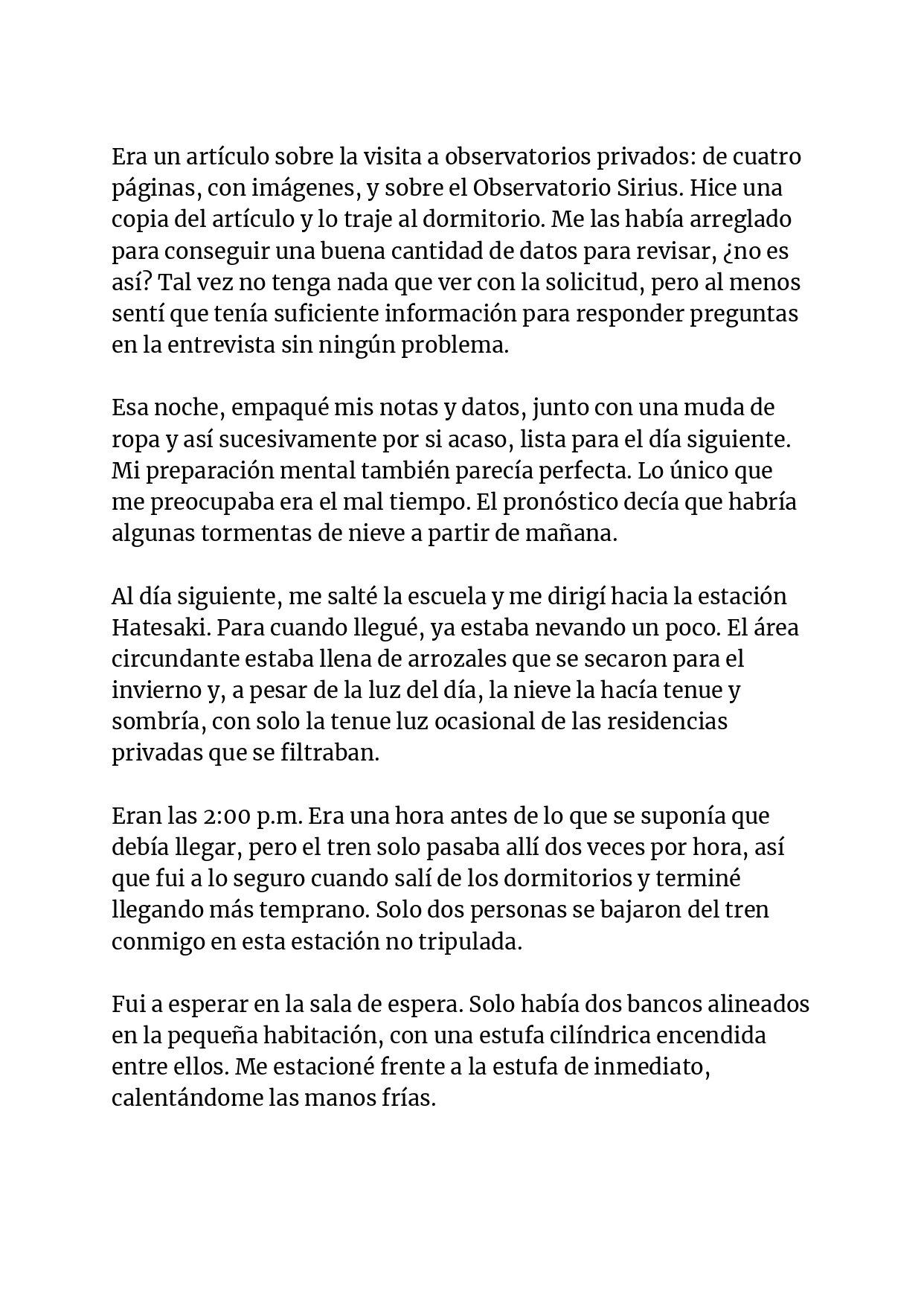 Era un artículo sobre la visita a observatorios privados: de cuatro páginas, con imágenes, y sobre el Observatorio Sirius. Hice una copia del artículo y lo traje al dormitorio. Me las había arreglado para conseguir una buena cantidad de datos para revisar, ¿no es así? Tal vez no tenga nada que ver con la solicitud, pero al menos sentí que tenía suficiente información para responder preguntas en la entrevista sin ningún problema.

Esa noche, empaqué mis notas y datos, junto con una muda de ropa y así sucesivamente por si acaso, lista para el día siguiente. Mi preparación mental también parecía perfecta. Lo único que me preocupaba era el mal tiempo. El pronóstico decía que habría algunas tormentas de nieve a partir de mañana.

Al día siguiente, me salté la escuela y me dirigí hacia la estación Hatesaki. Para cuando llegué, ya estaba nevando un poco. El área circundante estaba llena de arrozales que se secaron para el invierno y, a pesar de la luz del día, la nieve la hacía tenue y sombría, con solo la tenue luz ocasional de las residencias privadas que se filtraban.

Eran las 2:00 p.m. Era una hora antes de lo que se suponía que debía llegar, pero el tren solo pasaba allí dos veces por hora, así que fui a lo seguro cuando salí de los dormitorios y terminé llegando más temprano. Solo dos personas se bajaron del tren conmigo en esta estación no tripulada.

Fui a esperar en la sala de espera. Solo había dos bancos alineados en la pequeña habitación, con una estufa cilíndrica encendida entre ellos. Me estacioné frente a la estufa de inmediato, calentándome las manos frías.